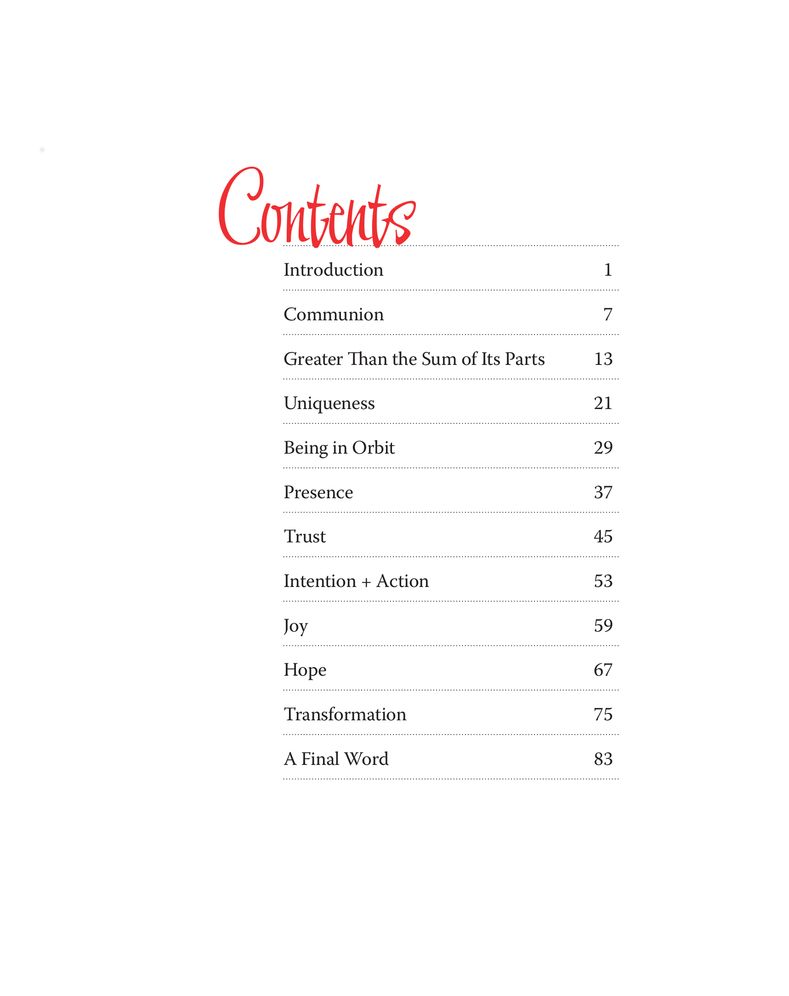 Contents

Introduction 1

Communion 7

Greater Than the Sum of Its Parts 13

Uniqueness 21

Being in Orbit 29

Presence 37

Trust 45

Intention + Action 53

Joy 59

Hope 67

Transformation 75

A Final Word 83